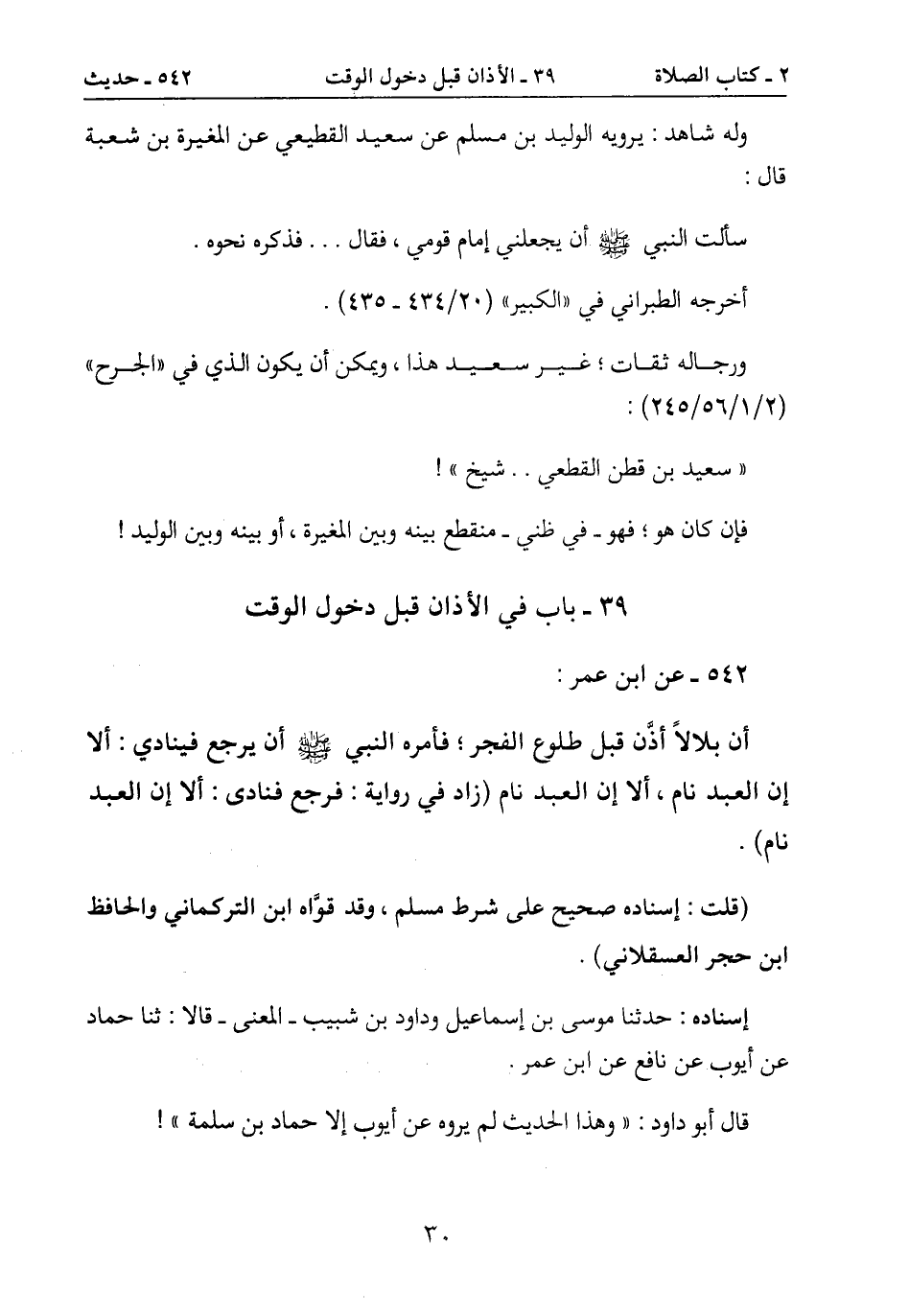 ٢ ـ كتاب الصلاة　　٣٩ ـ الأذان قبل دخول الوقت　　٥٤٢ ـ حديث

وله شاهد : يرويه الوليد بن مسلم عن سعيد القطيعي عن المغيرة بن شعبة قال :

سألت النبي ﷺ أن يجعلني إمام قومي ، فقال . . . فذكره نحوه .

أخرجه الطبراني في «الكبير» (٢٠/٤٣٤ ـ ٤٣٥) .

ورجاله ثقات ؛ غير سعيد هذا ، ويمكن أن يكون الذي في «الجرح» (٢/١/٥٦/٢٤٥) :

« سعيد بن قطن القطعي . . شيخ » !

فإن كان هو ؛ فهو ـ في ظني ـ منقطع بينه وبين المغيرة ، أو بينه وبين الوليد !

٣٩ ـ باب في الأذان قبل دخول الوقت

٥٤٢ ـ عن ابن عمر :

أن بلالاً أذَّن قبل طلوع الفجر ؛ فأمره النبي ﷺ أن يرجع فينادي : ألا إن العبد نام ، ألا إن العبد نام (زاد في رواية : فرجع فنادى : ألا إن العبد نام) .

(قلت : إسناده صحيح على شرط مسلم ، وقد قوَّاه ابن التركماني والحافظ ابن حجر العسقلاني) .

إسناده : حدثنا موسى بن إسماعيل وداود بن شبيب ـ المعنى ـ قالا : ثنا حماد عن أيوب عن نافع عن ابن عمر .

قال أبو داود : « وهذا الحديث لم يروه عن أيوب إلا حماد بن سلمة » !

٣٠